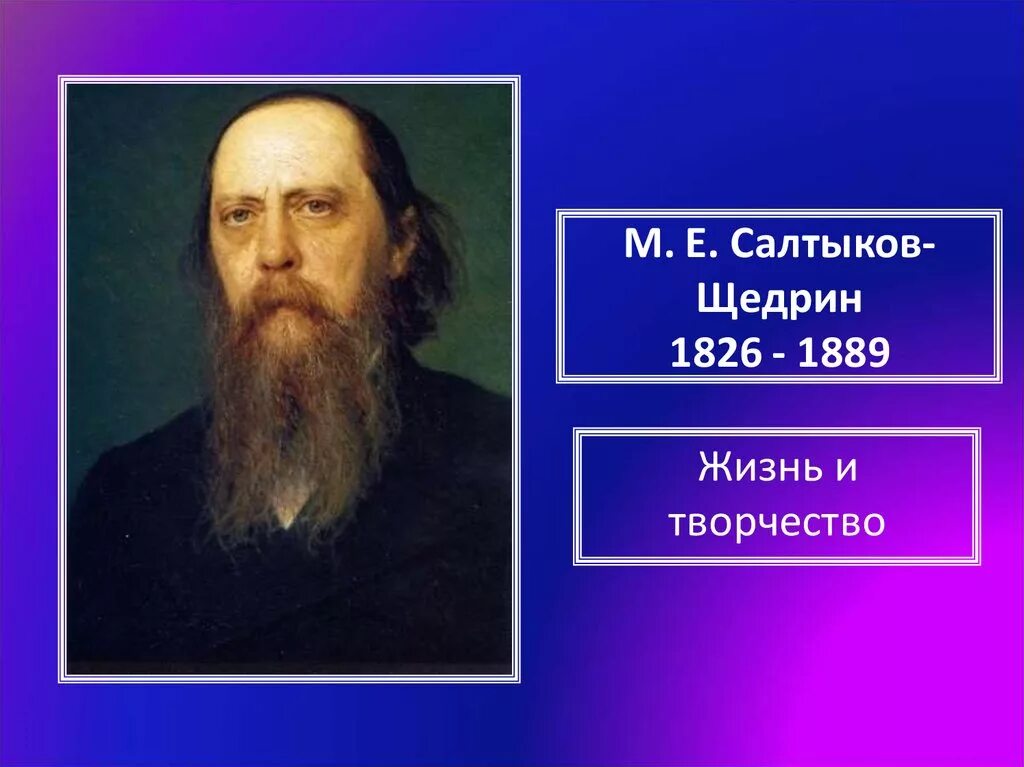 М. Е. Салтыков-Щедрин
1826 - 1889

Жизнь и творчество